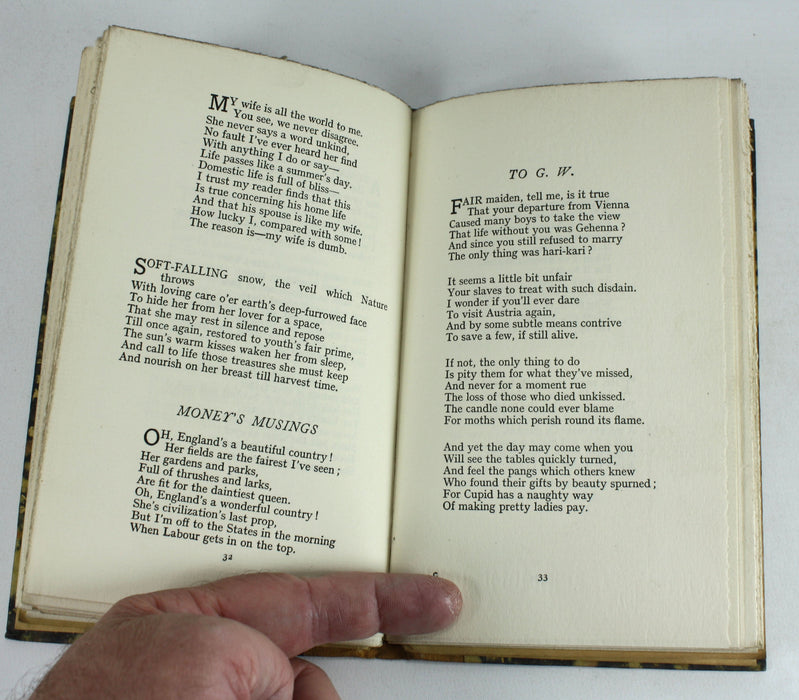 MY wife is all the world to me.
You see, we never disagree.
She never says a word unkind,
No fault I've ever heard her find
With anything I do or say—
Life passes like a summer's day.
Domestic life is full of bliss—
I trust my reader finds that this
Is true concerning his home life
And that his spouse is like my wife.
How lucky I, compared with some!
The reason is—my wife is dumb.

SOFT-FALLING snow, the veil which Nature throws
With loving care o'er earth's deep-furrowed face
To hide her from her lover for a space,
That she may rest in silence and repose
Till once again, restored to youth's fair prime,
The sun's warm kisses waken her from sleep,
And call to life those treasures she must keep
And nourish on her breast till harvest time.

MONEY'S MUSINGS

OH, England's a beautiful country!
Her fields are the fairest I've seen;
Her gardens and parks,
Full of thrushes and larks,
Are fit for the daintiest queen.
Oh, England's a wonderful country!
She's civilization's last prop,
But I'm off to the States in the morning
When Labour gets in on the top.

32

TO G. W.

FAIR maiden, tell me, is it true
That your departure from Vienna
Caused many boys to take the view
That life without you was Gehenna?
And since you still refused to marry
The only thing was hari-kari?

It seems a little bit unfair
Your slaves to treat with such disdain.
I wonder if you'll ever dare
To visit Austria again,
And by some subtle means contrive
To save a few, if still alive.

If not, the only thing to do
Is pity them for what they've missed,
And never for a moment rue
The loss of those who died unkissed.
The candle none could ever blame
For moths which perish round its flame.

And yet the day may come when you
Will see the tables quickly turned,
And feel the pangs which others knew
Who found their gifts by beauty spurned;
For Cupid has a naughty way
Of making pretty ladies pay.

33